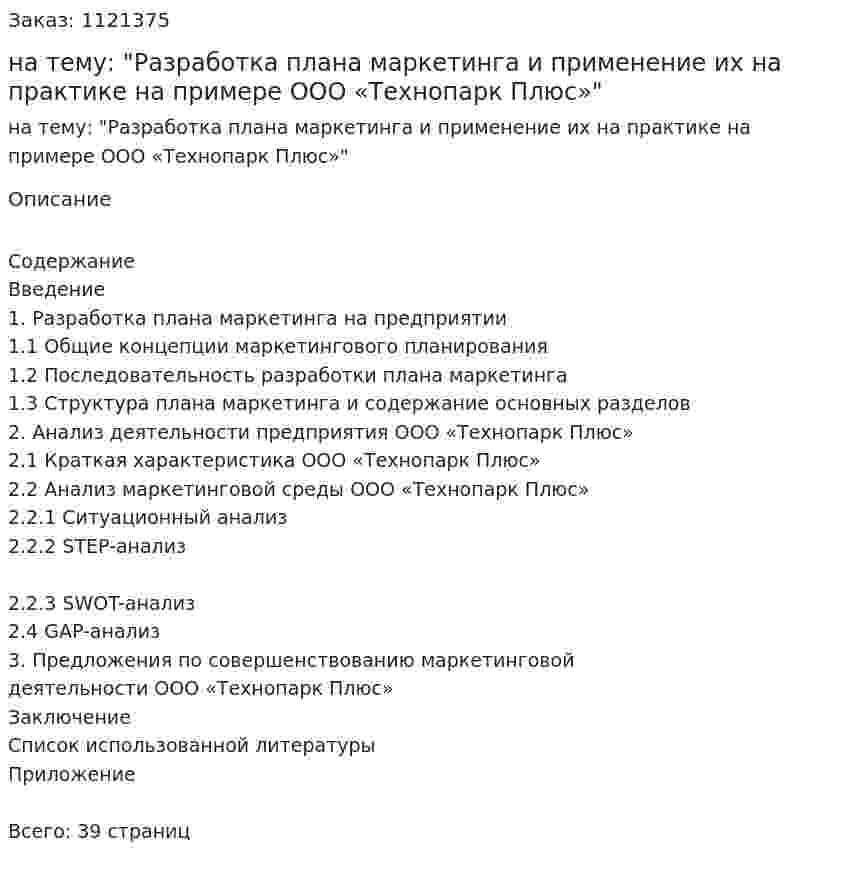 Заказ: 1121375

на тему: "Разработка плана маркетинга и применение их на практике на примере ООО «Технопарк Плюс»"

на тему: "Разработка плана маркетинга и применение их на практике на примере ООО «Технопарк Плюс»"

Описание

Содержание
Введение
1. Разработка плана маркетинга на предприятии
1.1 Общие концепции маркетингового планирования
1.2 Последовательность разработки плана маркетинга
1.3 Структура плана маркетинга и содержание основных разделов
2. Анализ деятельности предприятия ООО «Технопарк Плюс»
2.1 Краткая характеристика ООО «Технопарк Плюс»
2.2 Анализ маркетинговой среды ООО «Технопарк Плюс»
2.2.1 Ситуационный анализ
2.2.2 STEP-анализ

2.2.3 SWOT-анализ
2.4 GAP-анализ
3. Предложения по совершенствованию маркетинговой деятельности ООО «Технопарк Плюс»
Заключение
Список использованной литературы
Приложение

Всего: 39 страниц